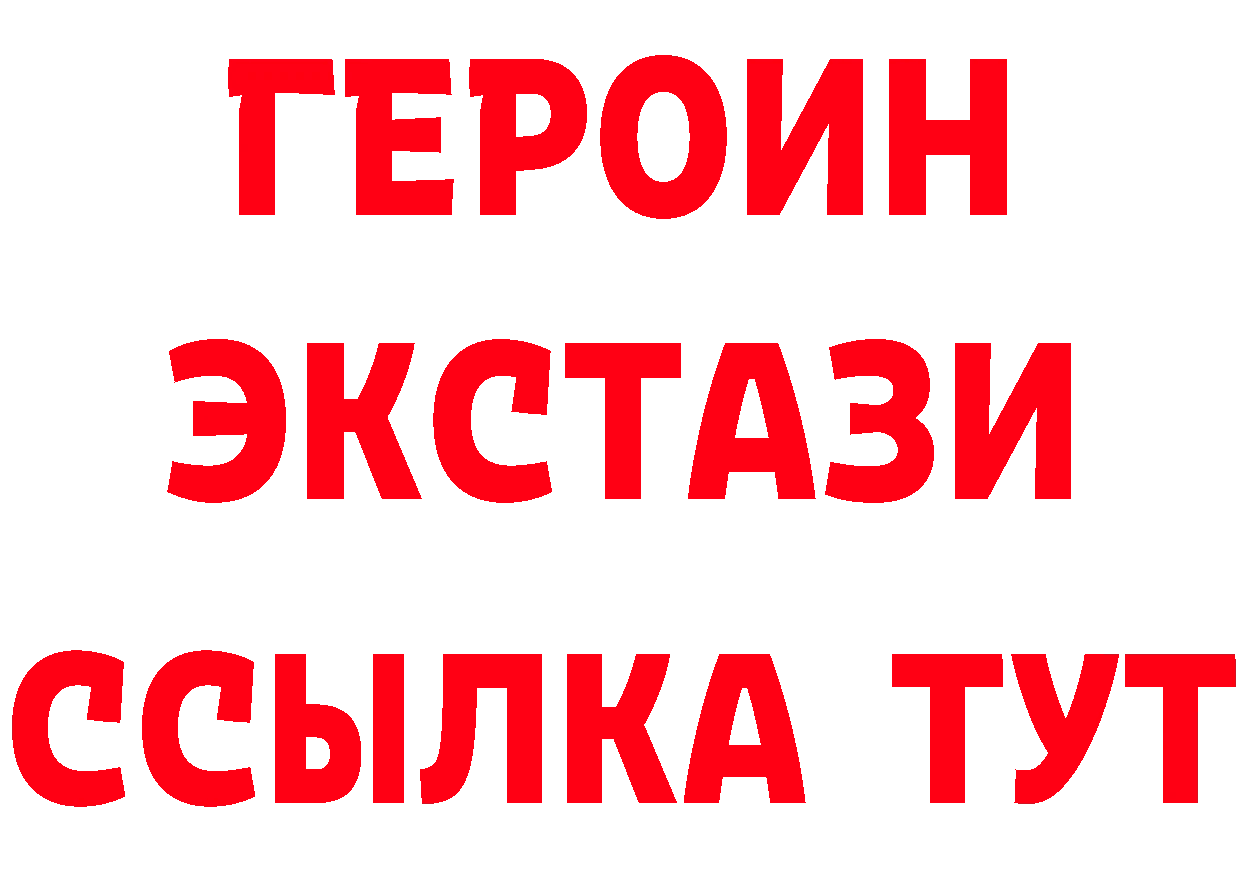 ГЕРОИН
ЭКСТАЗИ
ССЫЛКА ТУТ